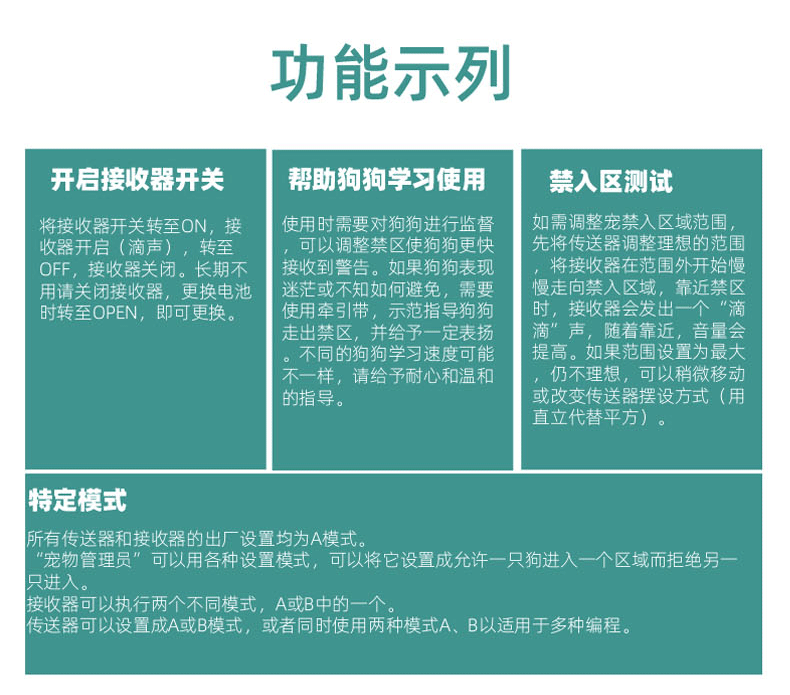 功能示列

开启接收器开关

将接收器开关转至ON，接收器开启（滴声），转至OFF，接收器关闭。长期不用请关闭接收器，更换电池时转至OPEN，即可更换。

帮助狗狗学习使用

使用时需要对狗狗进行监督，可以调整禁区使狗狗更快接收到警告。如果狗狗表现迷茫或不知如何避免，需要使用牵引带，示范指导狗狗走出禁区，并给予一定表扬。不同的狗狗学习速度可能不一样，请给予耐心和温和的指导。

禁入区测试

如需调整宠禁入区域范围，先将传送器调整理想的范围，将接收器在范围外开始慢慢走向禁入区域，靠近禁区时，接收器会发出一个“滴滴”声，随着靠近，音量会提高。如果范围设置为最大，仍不理想，可以稍微移动或改变传送器摆设方式（用直立代替平方）。

特定模式

所有传送器和接收器的出厂设置均为A模式。
“宠物管理员”可以用各种设置模式，可以将它设置成允许一只狗进入一个区域而拒绝另一只进入。
接收器可以执行两个不同模式，A或B中的一个。
传送器可以设置成A或B模式，或者同时使用两种模式A、B以适用于多种编程。